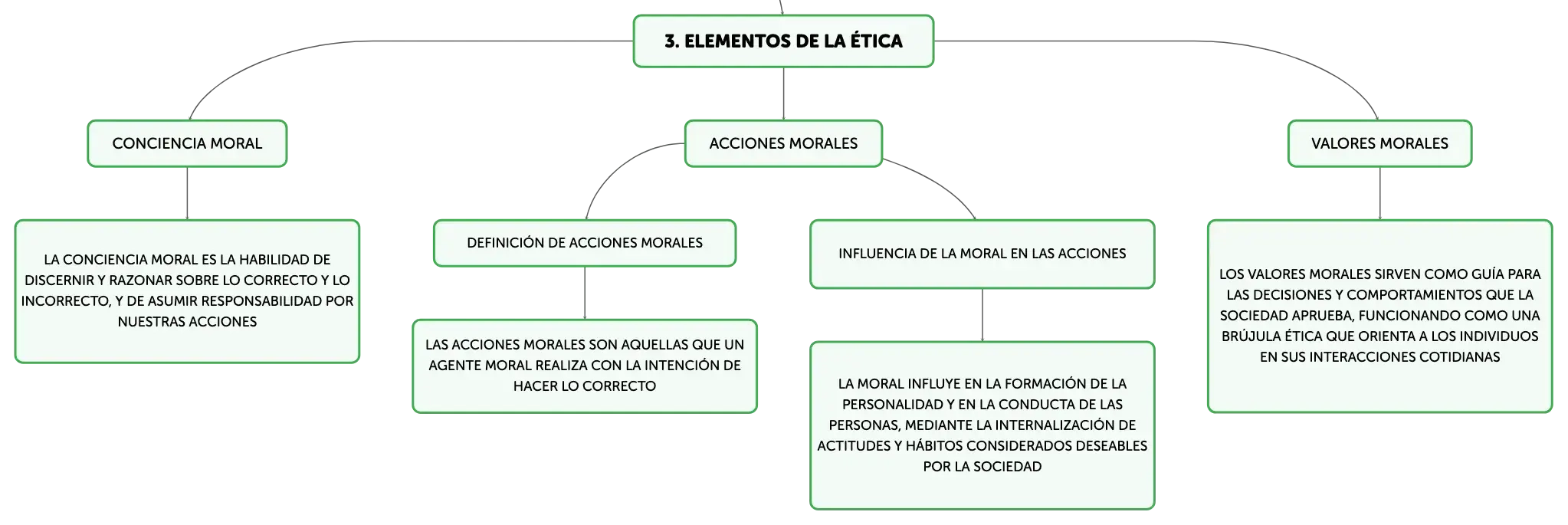 3. ELEMENTOS DE LA ÉTICA

CONCIENCIA MORAL

LA CONCIENCIA MORAL ES LA HABILIDAD DE DISCERNIR Y RAZONAR SOBRE LO CORRECTO Y LO INCORRECTO, Y DE ASUMIR RESPONSABILIDAD POR NUESTRAS ACCIONES

ACCIONES MORALES

DEFINICIÓN DE ACCIONES MORALES

LAS ACCIONES MORALES SON AQUELLAS QUE UN AGENTE MORAL REALIZA CON LA INTENCIÓN DE HACER LO CORRECTO

INFLUENCIA DE LA MORAL EN LAS ACCIONES

LA MORAL INFLUYE EN LA FORMACIÓN DE LA PERSONALIDAD Y EN LA CONDUCTA DE LAS PERSONAS, MEDIANTE LA INTERNALIZACIÓN DE ACTITUDES Y HÁBITOS CONSIDERADOS DESEABLES POR LA SOCIEDAD

VALORES MORALES

LOS VALORES MORALES SIRVEN COMO GUÍA PARA LAS DECISIONES Y COMPORTAMIENTOS QUE LA SOCIEDAD APRUEBA, FUNCIONANDO COMO UNA BRÚJULA ÉTICA QUE ORIENTA A LOS INDIVIDUOS EN SUS INTERACCIONES COTIDIANAS